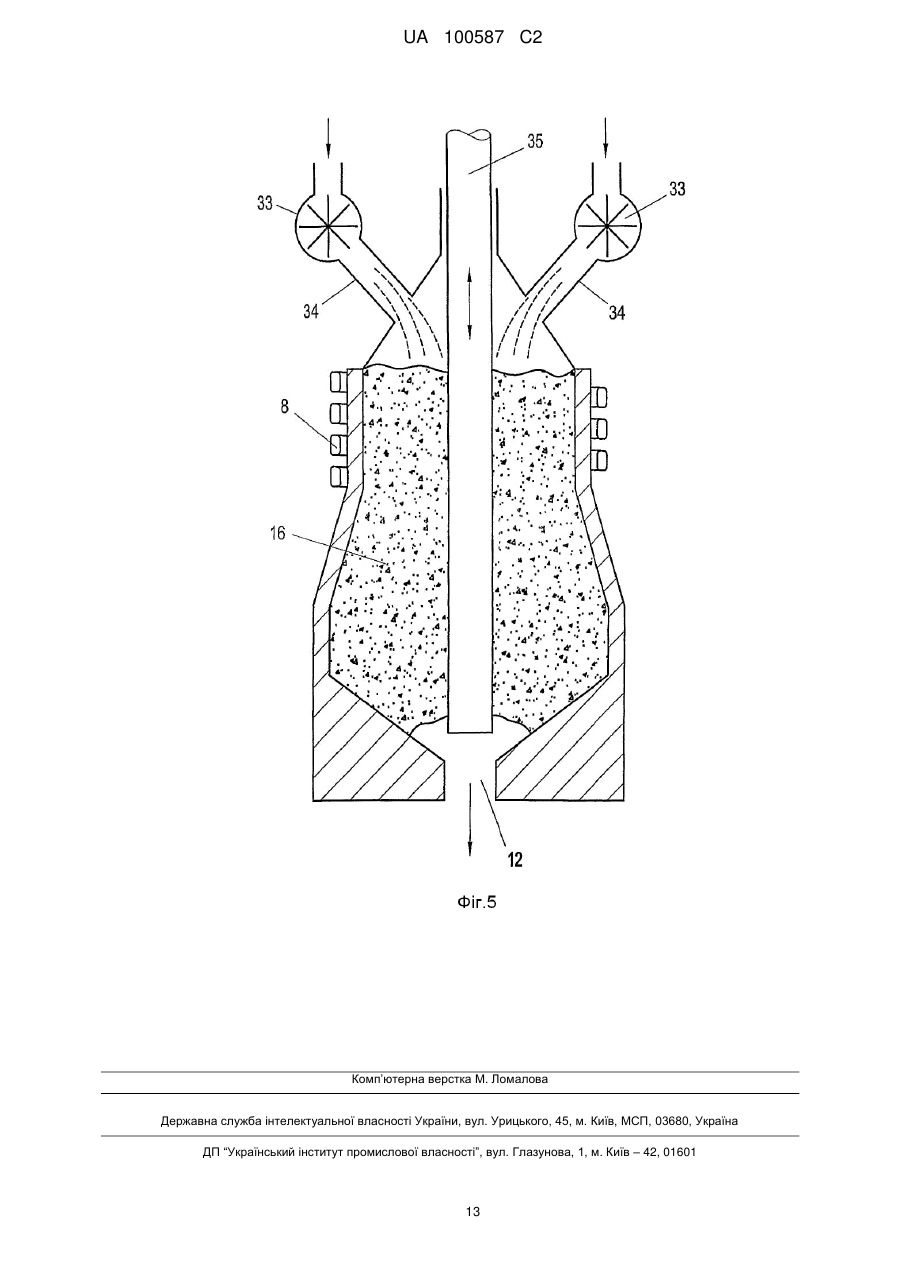 UA 100587 C2

35

33

33

34

34

8

16

12

Фіг.5

Комп'ютерна верстка М. Ломалова

Державна служба інтелектуальної власності України, вул. Урицького, 45, м. Київ, МСП, 03680, Україна

ДП "Український інститут промислової власності", вул. Глазунова, 1, м. Київ – 42, 01601

13